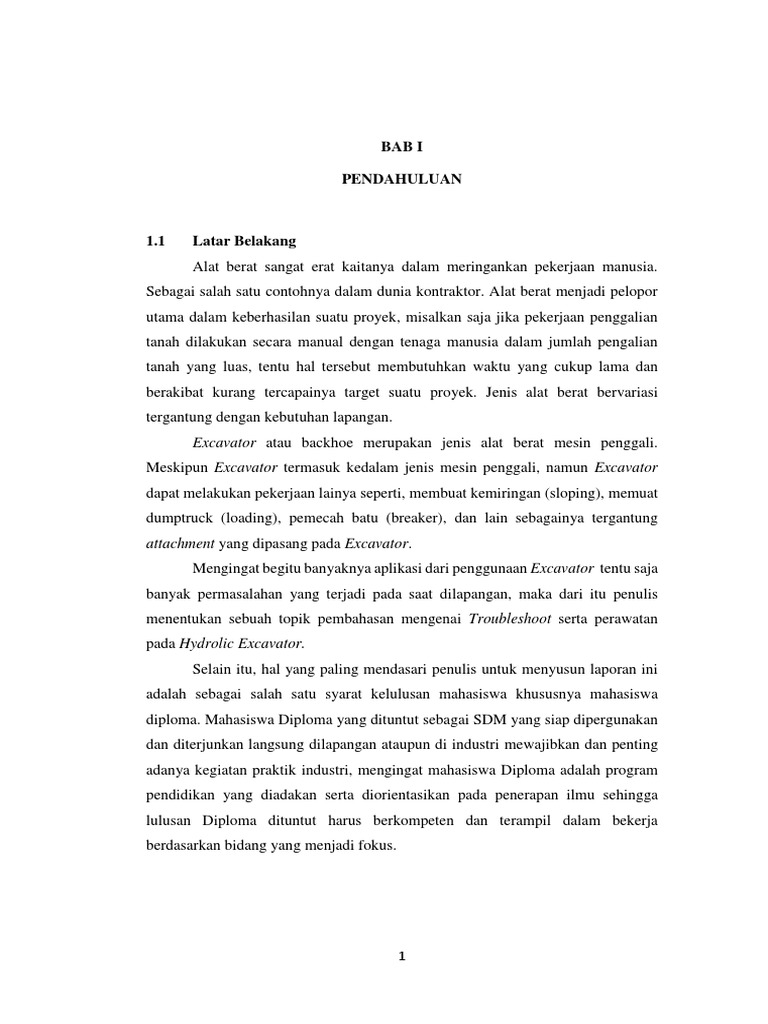 BAB I

PENDAHULUAN

1.1 Latar Belakang

Alat berat sangat erat kaitanya dalam meringankan pekerjaan manusia. Sebagai salah satu contohnya dalam dunia kontraktor. Alat berat menjadi pelopor utama dalam keberhasilan suatu proyek, misalkan saja jika pekerjaan penggalian tanah dilakukan secara manual dengan tenaga manusia dalam jumlah pengalian tanah yang luas, tentu hal tersebut membutuhkan waktu yang cukup lama dan berakibat kurang tercapainya target suatu proyek. Jenis alat berat bervariasi tergantung dengan kebutuhan lapangan.

Excavator atau backhoe merupakan jenis alat berat mesin penggali. Meskipun Excavator termasuk kedalam jenis mesin penggali, namun Excavator dapat melakukan pekerjaan lainya seperti, membuat kemiringan (sloping), memuat dumptruck (loading), pemecah batu (breaker), dan lain sebagainya tergantung attachment yang dipasang pada Excavator.

Mengingat begitu banyaknya aplikasi dari penggunaan Excavator tentu saja banyak permasalahan yang terjadi pada saat dilapangan, maka dari itu penulis menentukan sebuah topik pembahasan mengenai Troubleshoot serta perawatan pada Hydrolic Excavator.

Selain itu, hal yang paling mendasari penulis untuk menyusun laporan ini adalah sebagai salah satu syarat kelulusan mahasiswa khususnya mahasiswa diploma. Mahasiswa Diploma yang dituntut sebagai SDM yang siap dipergunakan dan diterjunkan langsung dilapangan ataupun di industri mewajibkan dan penting adanya kegiatan praktik industri, mengingat mahasiswa Diploma adalah program pendidikan yang diadakan serta diorientasikan pada penerapan ilmu sehingga lulusan Diploma dituntut harus berkompeten dan terampil dalam bekerja berdasarkan bidang yang menjadi fokus.

1